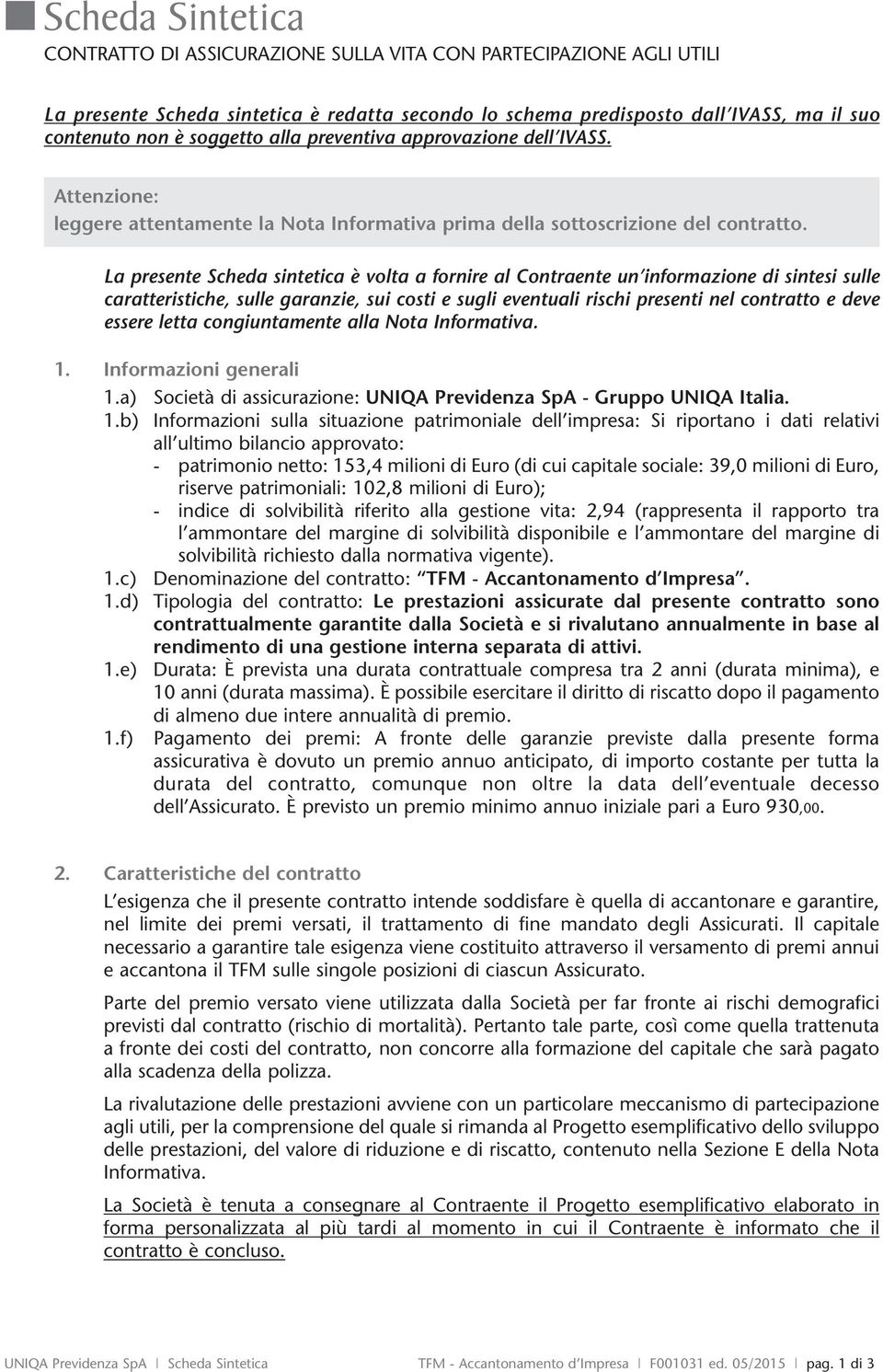 Scheda Sintetica
CONTRATTO DI ASSICURAZIONE SULLA VITA CON PARTECIPAZIONE AGLI UTILI

La presente Scheda sintetica è redatta secondo lo schema predisposto dall'IVASS, ma il suo contenuto non è soggetto alla preventiva approvazione dell'IVASS.

Attenzione:
leggere attentamente la Nota Informativa prima della sottoscrizione del contratto.

La presente Scheda sintetica è volta a fornire al Contraente un'informazione di sintesi sulle caratteristiche, sulle garanzie, sui costi e sugli eventuali rischi presenti nel contratto e deve essere letta congiuntamente alla Nota Informativa.

1. Informazioni generali
1.a) Società di assicurazione: UNIQA Previdenza SpA - Gruppo UNIQA Italia.
1.b) Informazioni sulla situazione patrimoniale dell'impresa: Si riportano i dati relativi all'ultimo bilancio approvato:
- patrimonio netto: 153,4 milioni di Euro (di cui capitale sociale: 39,0 milioni di Euro, riserve patrimoniali: 102,8 milioni di Euro);
- indice di solvibilità riferito alla gestione vita: 2,94 (rappresenta il rapporto tra l'ammontare del margine di solvibilità disponibile e l'ammontare del margine di solvibilità richiesto dalla normativa vigente).
1.c) Denominazione del contratto: "TFM - Accantonamento d'Impresa".
1.d) Tipologia del contratto: Le prestazioni assicurate dal presente contratto sono contrattualmente garantite dalla Società e si rivalutano annualmente in base al rendimento di una gestione interna separata di attivi.
1.e) Durata: È prevista una durata contrattuale compresa tra 2 anni (durata minima), e 10 anni (durata massima). È possibile esercitare il diritto di riscatto dopo il pagamento di almeno due intere annualità di premio.
1.f) Pagamento dei premi: A fronte delle garanzie previste dalla presente forma assicurativa è dovuto un premio annuo anticipato, di importo costante per tutta la durata del contratto, comunque non oltre la data dell'eventuale decesso dell'Assicurato. È previsto un premio minimo annuo iniziale pari a Euro 930,00.

2. Caratteristiche del contratto
L'esigenza che il presente contratto intende soddisfare è quella di accantonare e garantire, nel limite dei premi versati, il trattamento di fine mandato degli Assicurati. Il capitale necessario a garantire tale esigenza viene costituito attraverso il versamento di premi annui e accantona il TFM sulle singole posizioni di ciascun Assicurato.

Parte del premio versato viene utilizzata dalla Società per far fronte ai rischi demografici previsti dal contratto (rischio di mortalità). Pertanto tale parte, così come quella trattenuta a fronte dei costi del contratto, non concorre alla formazione del capitale che sarà pagato alla scadenza della polizza.

La rivalutazione delle prestazioni avviene con un particolare meccanismo di partecipazione agli utili, per la comprensione del quale si rimanda al Progetto esemplificativo dello sviluppo delle prestazioni, del valore di riduzione e di riscatto, contenuto nella Sezione E della Nota Informativa.

La Società è tenuta a consegnare al Contraente il Progetto esemplificativo elaborato in forma personalizzata al più tardi al momento in cui il Contraente è informato che il contratto è concluso.

UNIQA Previdenza SpA | Scheda Sintetica TFM - Accantonamento d'Impresa | F001031 ed. 05/2015 | pag. 1 di 3